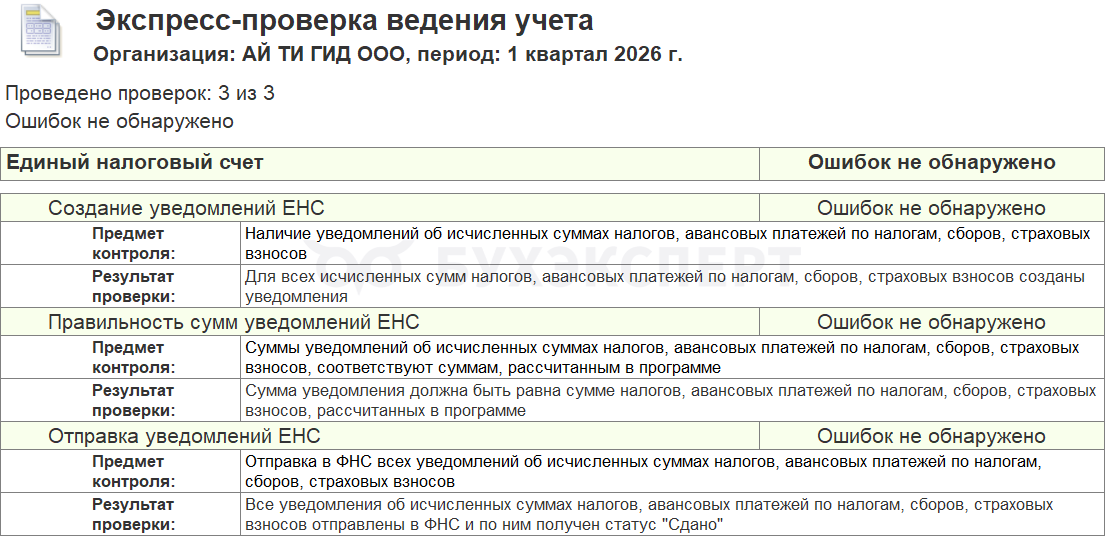 Экспресс-проверка ведения учета
Организация: АЙ ТИ ГИД ООО, период: 1 квартал 2026 г.

Проведено проверок: 3 из 3
Ошибок не обнаружено

| Единый налоговый счет | Ошибок не обнаружено |
|---|---|

| Создание уведомлений ЕНС | Ошибок не обнаружено |
|---|---|
| Предмет контроля: | Наличие уведомлений об исчисленных суммах налогов, авансовых платежей по налогам, сборов, страховых взносов |
| Результат проверки: | Для всех исчисленных сумм налогов, авансовых платежей по налогам, сборов, страховых взносов созданы уведомления |
| Правильность сумм уведомлений ЕНС | Ошибок не обнаружено |
| Предмет контроля: | Суммы уведомлений об исчисленных суммах налогов, авансовых платежей по налогам, сборов, страховых взносов, соответствуют суммам, рассчитанным в программе |
| Результат проверки: | Сумма уведомления должна быть равна сумме налогов, авансовых платежей по налогам, сборов, страховых взносов, рассчитанных в программе |
| Отправка уведомлений ЕНС | Ошибок не обнаружено |
| Предмет контроля: | Отправка в ФНС всех уведомлений об исчисленных суммах налогов, авансовых платежей по налогам, сборов, страховых взносов |
| Результат проверки: | Все уведомления об исчисленных суммах налогов, авансовых платежей по налогам, сборов, страховых взносов отправлены в ФНС и по ним получен статус "Сдано" |